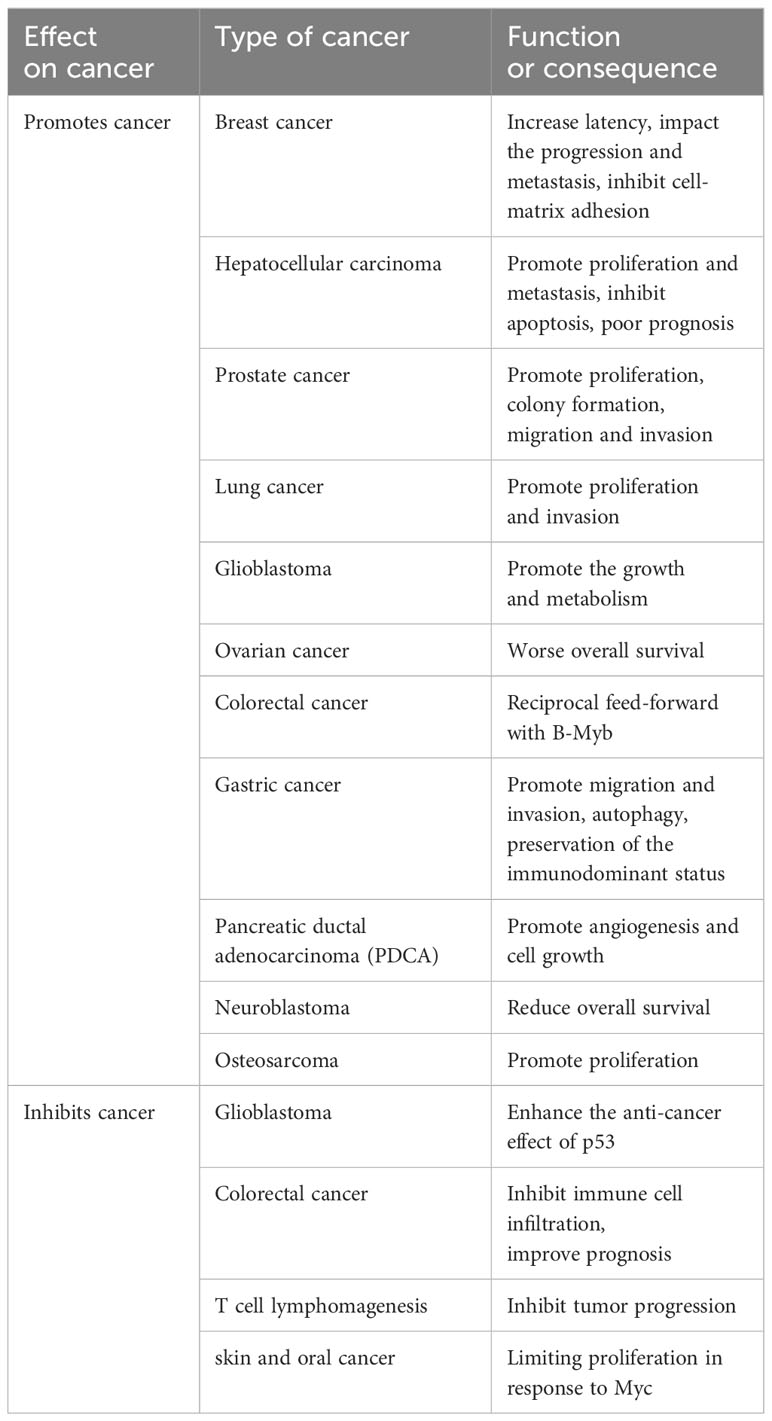 | Effect on cancer | Type of cancer | Function or consequence |
|---|---|---|
| Promotes cancer | Breast cancer | Increase latency, impact the progression and metastasis, inhibit cell-matrix adhesion |
| | Hepatocellular carcinoma | Promote proliferation and metastasis, inhibit apoptosis, poor prognosis |
| | Prostate cancer | Promote proliferation, colony formation, migration and invasion |
| | Lung cancer | Promote proliferation and invasion |
| | Glioblastoma | Promote the growth and metabolism |
| | Ovarian cancer | Worse overall survival |
| | Colorectal cancer | Reciprocal feed-forward with B-Myb |
| | Gastric cancer | Promote migration and invasion, autophagy, preservation of the immunodominant status |
| | Pancreatic ductal adenocarcinoma (PDCA) | Promote angiogenesis and cell growth |
| | Neuroblastoma | Reduce overall survival |
| | Osteosarcoma | Promote proliferation |
| Inhibits cancer | Glioblastoma | Enhance the anti-cancer effect of p53 |
| | Colorectal cancer | Inhibit immune cell infiltration, improve prognosis |
| | T cell lymphomagenesis | Inhibit tumor progression |
| | skin and oral cancer | Limiting proliferation in response to Myc |